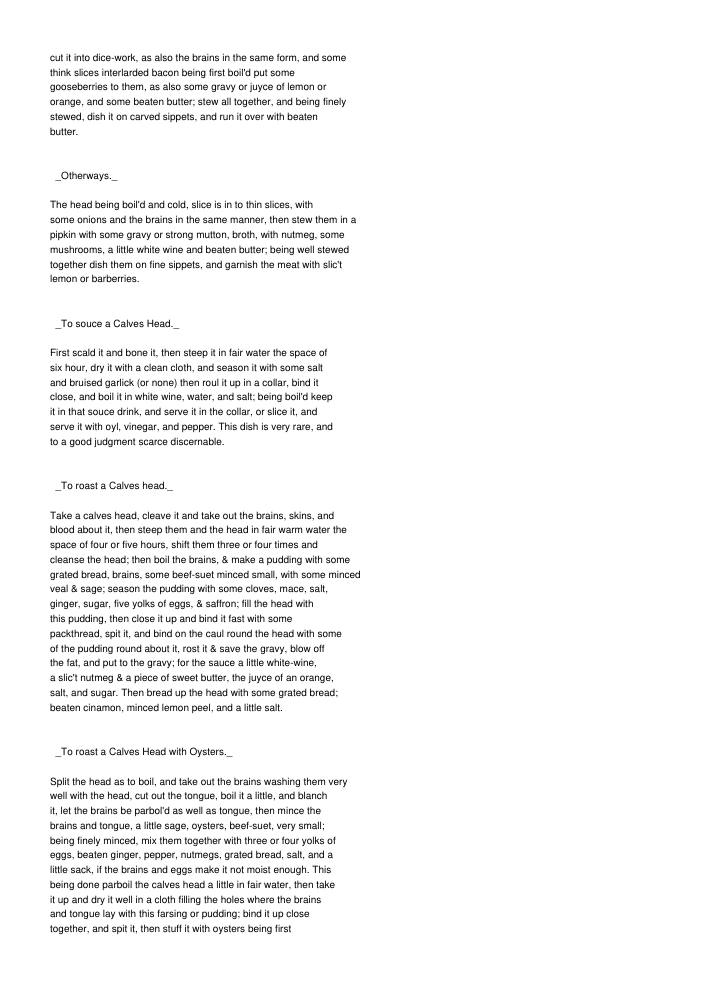 cut it into dice-work, as also the brains in the same form, and some think slices interlarded bacon being first boil'd put some gooseberries to them, as also some gravy or juyce of lemon or orange, and some beaten butter; stew all together, and being finely stewed, dish it on carved sippets, and run it over with beaten butter.

_Otherways._

The head being boil'd and cold, slice is in to thin slices, with some onions and the brains in the same manner, then stew them in a pipkin with some gravy or strong mutton, broth, with nutmeg, some mushrooms, a little white wine and beaten butter; being well stewed together dish them on fine sippets, and garnish the meat with slic't lemon or barberries.

_To souce a Calves Head._

First scald it and bone it, then steep it in fair water the space of six hour, dry it with a clean cloth, and season it with some salt and bruised garlick (or none) then roul it up in a collar, bind it close, and boil it in white wine, water, and salt; being boil'd keep it in that souce drink, and serve it in the collar, or slice it, and serve it with oyl, vinegar, and pepper. This dish is very rare, and to a good judgment scarce discernable.

_To roast a Calves head._

Take a calves head, cleave it and take out the brains, skins, and blood about it, then steep them and the head in fair warm water the space of four or five hours, shift them three or four times and cleanse the head; then boil the brains, & make a pudding with some grated bread, brains, some beef-suet minced small, with some minced veal & sage; season the pudding with some cloves, mace, salt, ginger, sugar, five yolks of eggs, & saffron; fill the head with this pudding, then close it up and bind it fast with some packthread, spit it, and bind on the caul round the head with some of the pudding round about it, rost it & save the gravy, blow off the fat, and put to the gravy; for the sauce a little white-wine, a slic't nutmeg & a piece of sweet butter, the juyce of an orange, salt, and sugar. Then bread up the head with some grated bread; beaten cinamon, minced lemon peel, and a little salt.

_To roast a Calves Head with Oysters._

Split the head as to boil, and take out the brains washing them very well with the head, cut out the tongue, boil it a little, and blanch it, let the brains be parbol'd as well as tongue, then mince the brains and tongue, a little sage, oysters, beef-suet, very small; being finely minced, mix them together with three or four yolks of eggs, beaten ginger, pepper, nutmegs, grated bread, salt, and a little sack, if the brains and eggs make it not moist enough. This being done parboil the calves head a little in fair water, then take it up and dry it well in a cloth filling the holes where the brains and tongue lay with this farsing or pudding; bind it up close together, and spit it, then stuff it with oysters being first